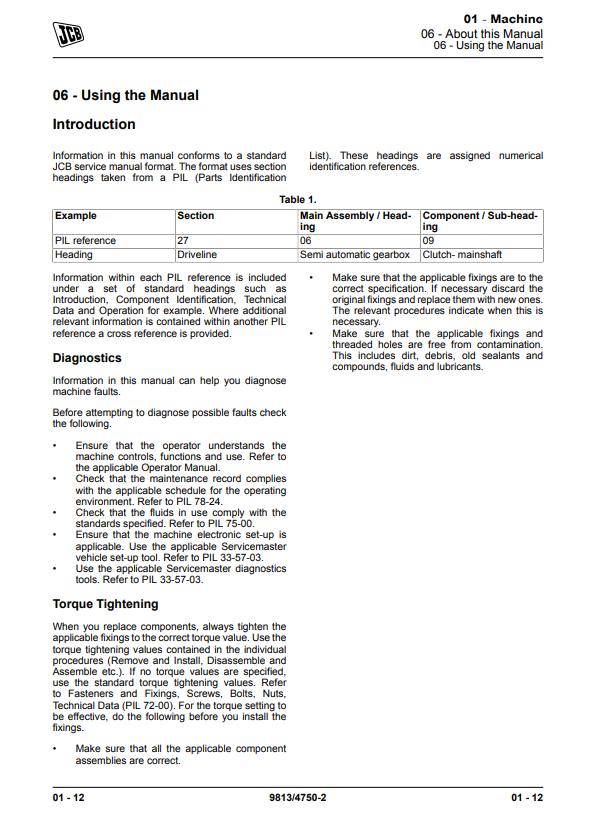 JCB

01 - Machine
06 - About this Manual
06 - Using the Manual

06 - Using the Manual

Introduction

Information in this manual conforms to a standard JCB service manual format. The format uses section headings taken from a PIL (Parts Identification List). These headings are assigned numerical identification references.

Table 1.

| Example | Section | Main Assembly / Heading | Component / Sub-heading |
|---|---|---|---|
| PIL reference | 27 | 06 | 09 |
| Heading | Driveline | Semi automatic gearbox | Clutch- mainshaft |

Information within each PIL reference is included under a set of standard headings such as Introduction, Component Identification, Technical Data and Operation for example. Where additional relevant information is contained within another PIL reference a cross reference is provided.

Diagnostics

Information in this manual can help you diagnose machine faults.

Before attempting to diagnose possible faults check the following.

• Ensure that the operator understands the machine controls, functions and use. Refer to the applicable Operator Manual.
• Check that the maintenance record complies with the applicable schedule for the operating environment. Refer to PIL 78-24.
• Check that the fluids in use comply with the standards specified. Refer to PIL 75-00.
• Ensure that the machine electronic set-up is applicable. Use the applicable Servicemaster vehicle set-up tool. Refer to PIL 33-57-03.
• Use the applicable Servicemaster diagnostics tools. Refer to PIL 33-57-03.

Torque Tightening

When you replace components, always tighten the applicable fixings to the correct torque value. Use the torque tightening values contained in the individual procedures (Remove and Install, Disassemble and Assemble etc.). If no torque values are specified, use the standard torque tightening values. Refer to Fasteners and Fixings, Screws, Bolts, Nuts, Technical Data (PIL 72-00). For the torque setting to be effective, do the following before you install the fixings.

• Make sure that all the applicable component assemblies are correct.
• Make sure that the applicable fixings are to the correct specification. If necessary discard the original fixings and replace them with new ones. The relevant procedures indicate when this is necessary.
• Make sure that the applicable fixings and threaded holes are free from contamination. This includes dirt, debris, old sealants and compounds, fluids and lubricants.

01 - 12    9813/4750-2    01 - 12